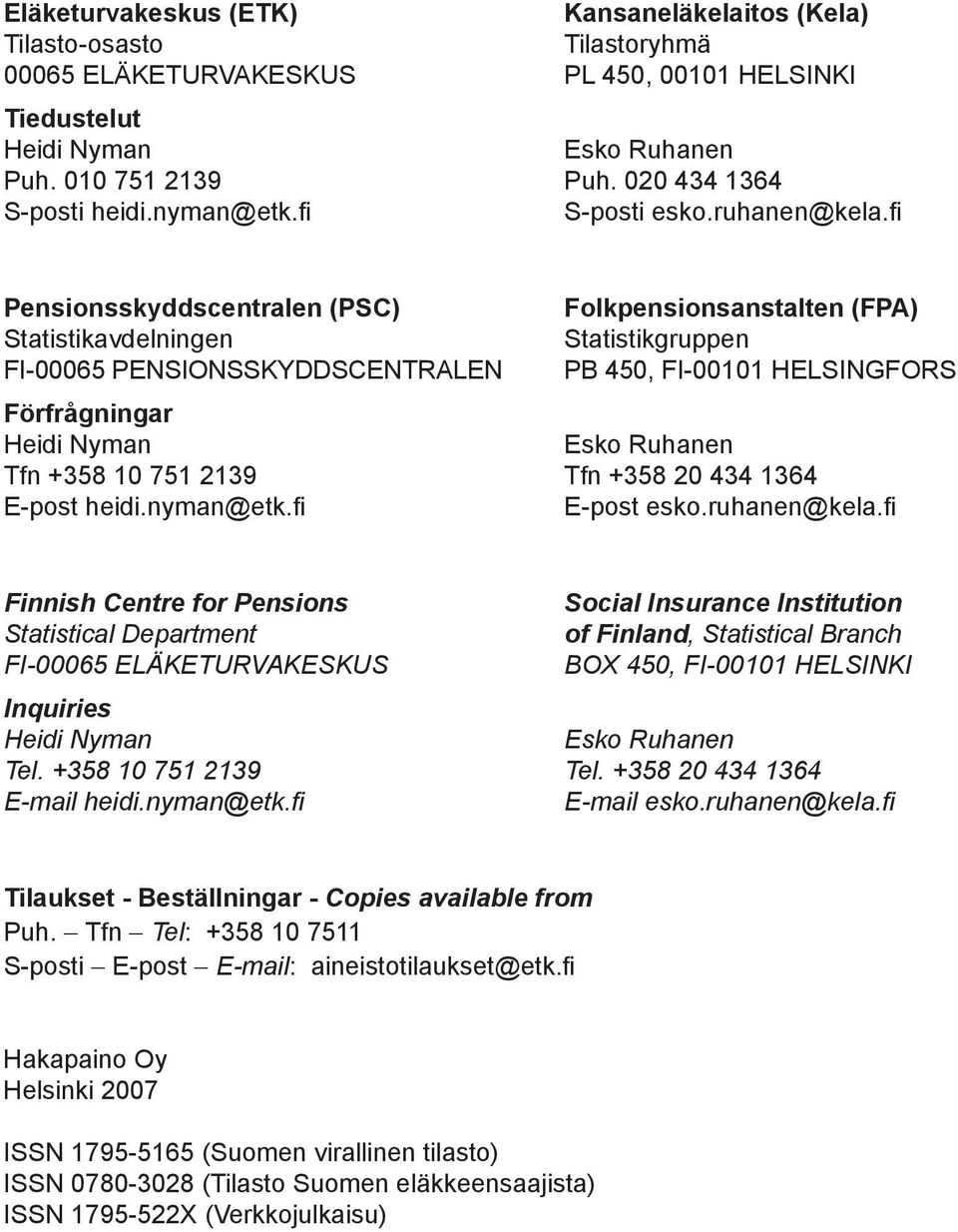 Eläketurvakeskus (ETK)
Tilasto-osasto
00065 ELÄKETURVAKESKUS

Tiedustelut
Heidi Nyman
Puh. 010 751 2139
S-posti heidi.nyman@etk.fi

Kansaneläkelaitos (Kela)
Tilastoryhmä
PL 450, 00101 HELSINKI

Esko Ruhanen
Puh. 020 434 1364
S-posti esko.ruhanen@kela.fi

Pensionsskyddscentralen (PSC)
Statistikavdelningen
FI-00065 PENSIONSSKYDDSCENTRALEN

Förfrågningar
Heidi Nyman
Tfn +358 10 751 2139
E-post heidi.nyman@etk.fi

Folkpensionsanstalten (FPA)
Statistikgruppen
PB 450, FI-00101 HELSINGFORS

Esko Ruhanen
Tfn +358 20 434 1364
E-post esko.ruhanen@kela.fi

Finnish Centre for Pensions
Statistical Department
FI-00065 ELÄKETURVAKESKUS

Inquiries
Heidi Nyman
Tel. +358 10 751 2139
E-mail heidi.nyman@etk.fi

Social Insurance Institution of Finland, Statistical Branch
BOX 450, FI-00101 HELSINKI

Esko Ruhanen
Tel. +358 20 434 1364
E-mail esko.ruhanen@kela.fi

Tilaukset - Beställningar - Copies available from
Puh. – Tfn – Tel: +358 10 7511
S-posti – E-post – E-mail: aineistotilaukset@etk.fi

Hakapaino Oy
Helsinki 2007

ISSN 1795-5165 (Suomen virallinen tilasto)
ISSN 0780-3028 (Tilasto Suomen eläkkeensaajista)
ISSN 1795-522X (Verkkojulkaisu)